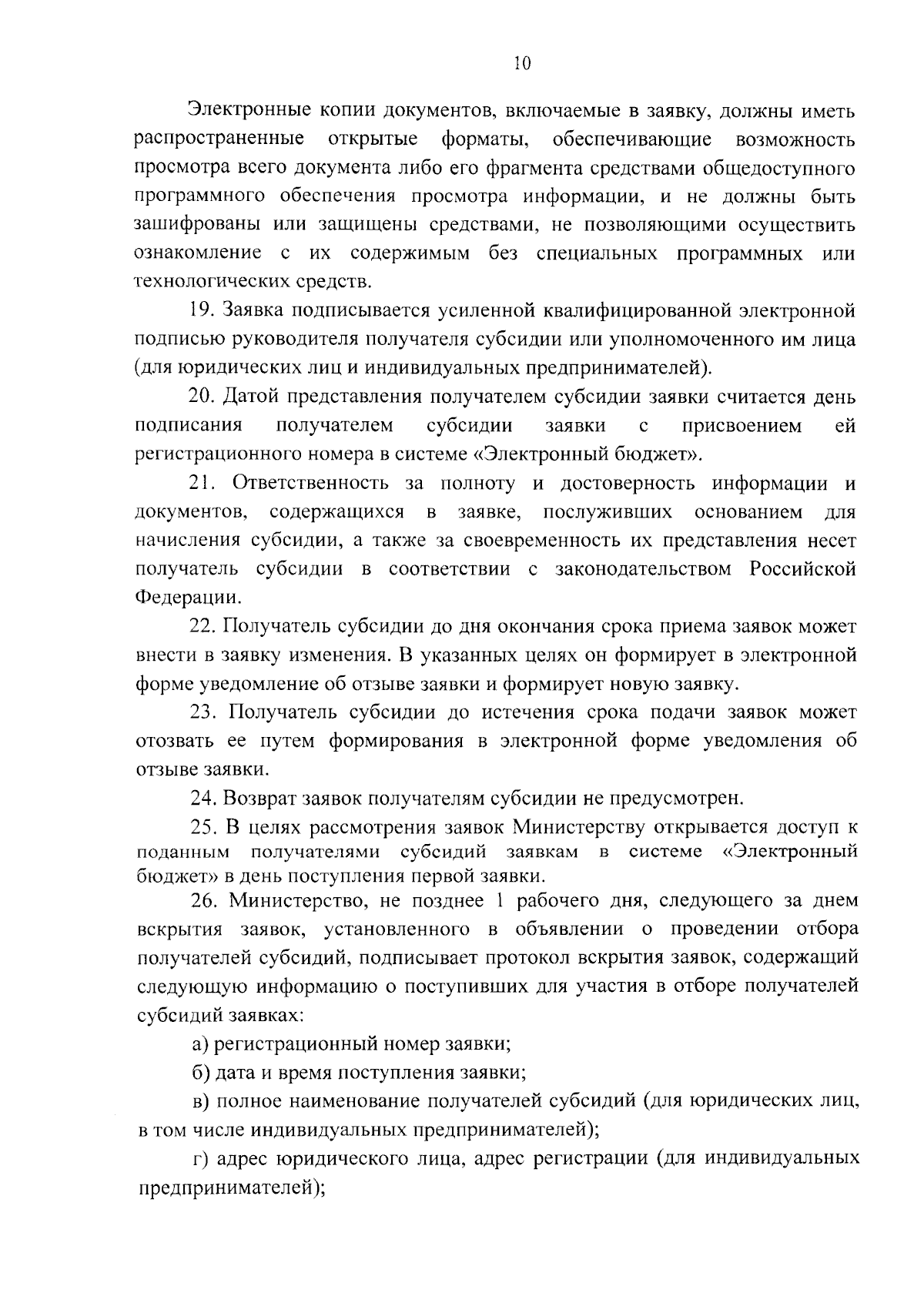 10

Электронные копии документов, включаемые в заявку, должны иметь распространенные открытые форматы, обеспечивающие возможность просмотра всего документа либо его фрагмента средствами общедоступного программного обеспечения просмотра информации, и не должны быть зашифрованы или защищены средствами, не позволяющими осуществить ознакомление с их содержимым без специальных программных или технологических средств.

19. Заявка подписывается усиленной квалифицированной электронной подписью руководителя получателя субсидии или уполномоченного им лица (для юридических лиц и индивидуальных предпринимателей).

20. Датой представления получателем субсидии заявки считается день подписания получателем субсидии заявки с присвоением ей регистрационного номера в системе «Электронный бюджет».

21. Ответственность за полноту и достоверность информации и документов, содержащихся в заявке, послуживших основанием для начисления субсидии, а также за своевременность их представления несет получатель субсидии в соответствии с законодательством Российской Федерации.

22. Получатель субсидии до дня окончания срока приема заявок может внести в заявку изменения. В указанных целях он формирует в электронной форме уведомление об отзыве заявки и формирует новую заявку.

23. Получатель субсидии до истечения срока подачи заявок может отозвать ее путем формирования в электронной форме уведомления об отзыве заявки.

24. Возврат заявок получателям субсидии не предусмотрен.

25. В целях рассмотрения заявок Министерству открывается доступ к поданным получателями субсидий заявкам в системе «Электронный бюджет» в день поступления первой заявки.

26. Министерство, не позднее 1 рабочего дня, следующего за днем вскрытия заявок, установленного в объявлении о проведении отбора получателей субсидий, подписывает протокол вскрытия заявок, содержащий следующую информацию о поступивших для участия в отборе получателей субсидий заявках:

а) регистрационный номер заявки;

б) дата и время поступления заявки;

в) полное наименование получателей субсидий (для юридических лиц, в том числе индивидуальных предпринимателей);

г) адрес юридического лица, адрес регистрации (для индивидуальных предпринимателей);